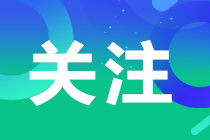 关注